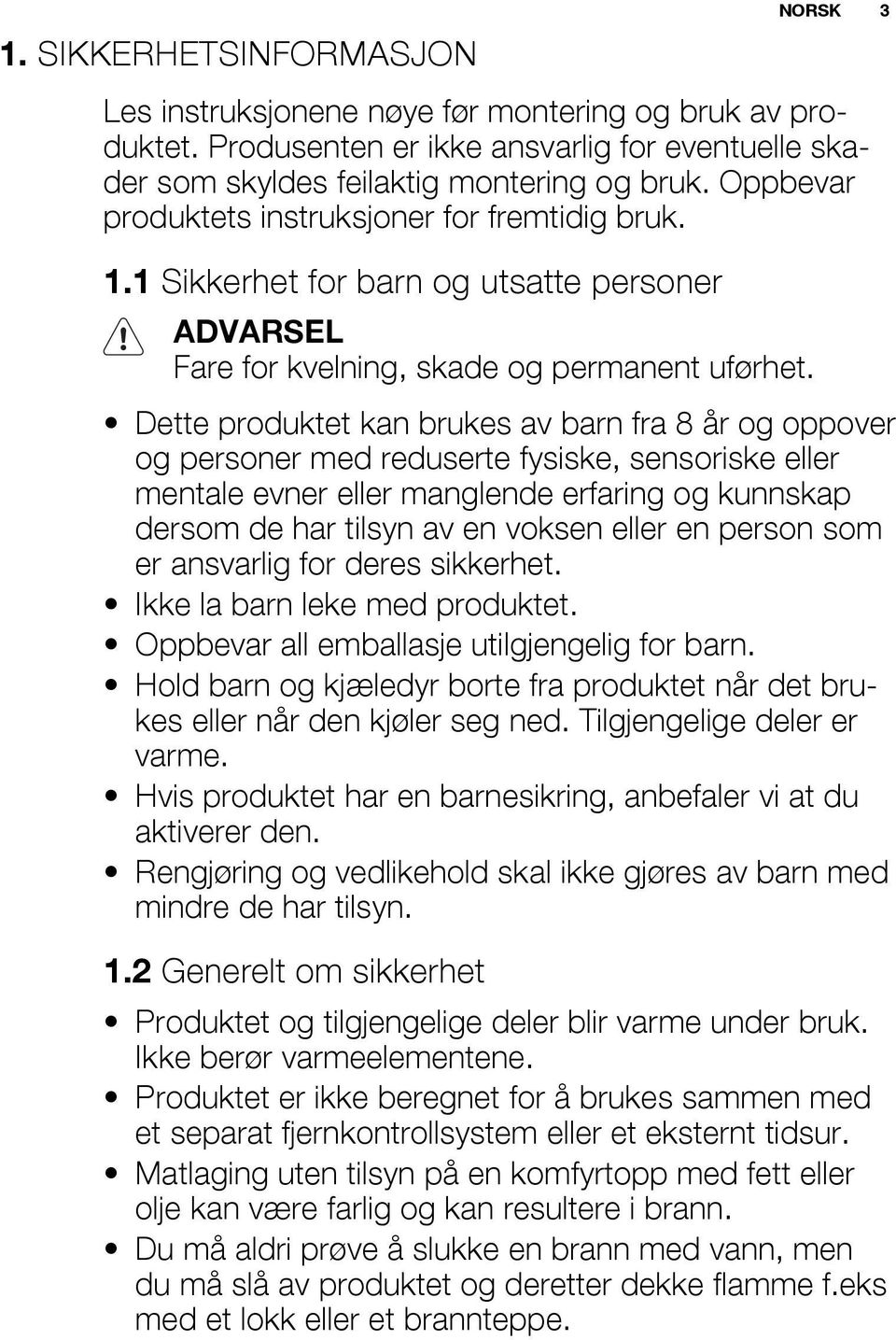 NORSK 3

1. SIKKERHETSINFORMASJON

Les instruksjonene nøye før montering og bruk av produktet. Produsenten er ikke ansvarlig for eventuelle skader som skyldes feilaktig montering og bruk. Oppbevar produktets instruksjoner for fremtidig bruk.

1.1 Sikkerhet for barn og utsatte personer

ADVARSEL
Fare for kvelning, skade og permanent uførhet.

• Dette produktet kan brukes av barn fra 8 år og oppover og personer med reduserte fysiske, sensoriske eller mentale evner eller manglende erfaring og kunnskap dersom de har tilsyn av en voksen eller en person som er ansvarlig for deres sikkerhet.
• Ikke la barn leke med produktet.
• Oppbevar all emballasje utilgjengelig for barn.
• Hold barn og kjæledyr borte fra produktet når det brukes eller når den kjøler seg ned. Tilgjengelige deler er varme.
• Hvis produktet har en barnesikring, anbefaler vi at du aktiverer den.
• Rengjøring og vedlikehold skal ikke gjøres av barn med mindre de har tilsyn.

1.2 Generelt om sikkerhet

• Produktet og tilgjengelige deler blir varme under bruk. Ikke berør varmeelementene.
• Produktet er ikke beregnet for å brukes sammen med et separat fjernkontrollsystem eller et eksternt tidsur.
• Matlaging uten tilsyn på en komfyrtopp med fett eller olje kan være farlig og kan resultere i brann.
• Du må aldri prøve å slukke en brann med vann, men du må slå av produktet og deretter dekke flamme f.eks med et lokk eller et brannteppe.